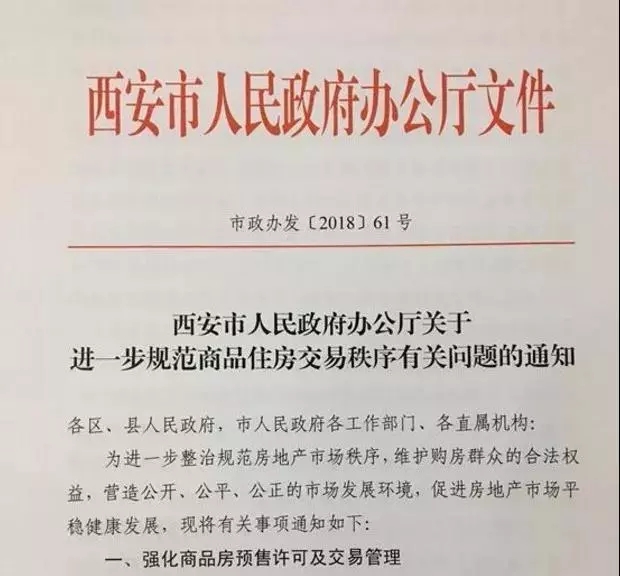 西安市人民政府办公厅文件

市政办发〔2018〕61号

西安市人民政府办公厅关于
进一步规范商品住房交易秩序有关问题的通知

各区、县人民政府，市人民政府各工作部门、各直属机构：

为进一步整治规范房地产市场秩序，维护购房群众的合法权益，营造公开、公平、公正的市场发展环境，促进房地产市场平稳健康发展，现将有关事项通知如下：

一、强化商品房预售许可及交易管理